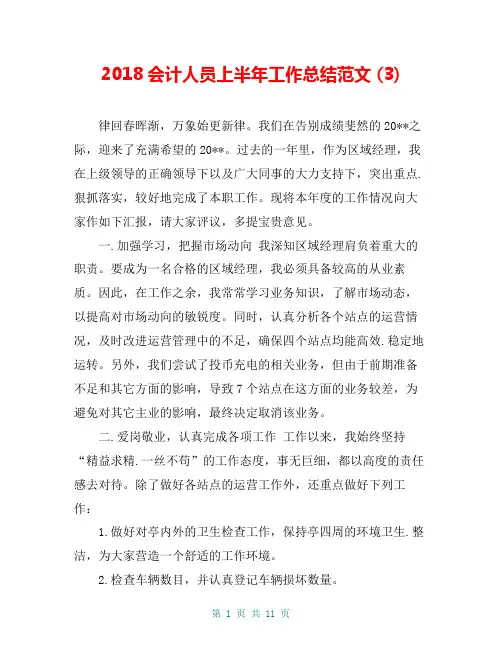 2018 会计人员上半年工作总结范文 (3)

律回春晖渐，万象始更新律。我们在告别成绩斐然的 20**之际，迎来了充满希望的 20**。过去的一年里，作为区域经理，我在上级领导的正确领导下以及广大同事的大力支持下，突出重点.狠抓落实，较好地完成了本职工作。现将本年度的工作情况向大家作如下汇报，请大家评议，多提宝贵意见。

一.加强学习，把握市场动向 我深知区域经理肩负着重大的职责。要成为一名合格的区域经理，我必须具备较高的从业素质。因此，在工作之余，我常常学习业务知识，了解市场动态，以提高对市场动向的敏锐度。同时，认真分析各个站点的运营情况，及时改进运营管理中的不足，确保四个站点均能高效.稳定地运转。另外，我们尝试了投币充电的相关业务，但由于前期准备不足和其它方面的影响，导致 7 个站点在这方面的业务较差，为避免对其它主业的影响，最终决定取消该业务。

二.爱岗敬业，认真完成各项工作 工作以来，我始终坚持“精益求精.一丝不苟”的工作态度，事无巨细，都以高度的责任感去对待。除了做好各站点的运营工作外，还重点做好下列工作：

1.做好对亭内外的卫生检查工作，保持亭四周的环境卫生.整洁，为大家营造一个舒适的工作环境。

2.检查车辆数目，并认真登记车辆损坏数量。

第 1 页 共 11 页